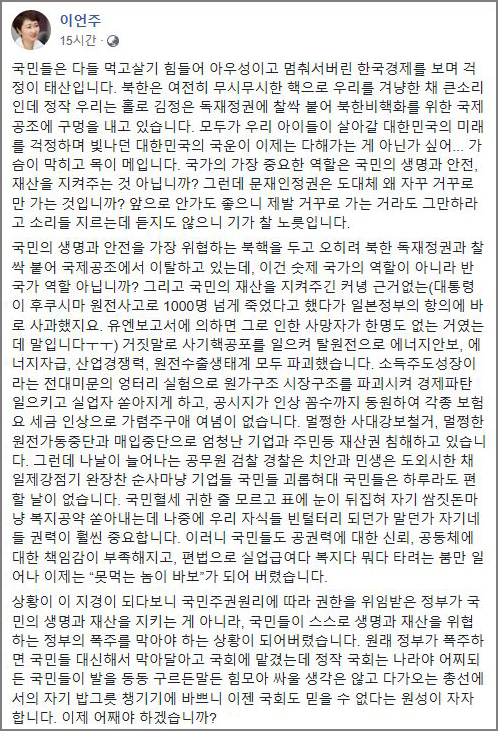 이언주
15시간 ·

국민들은 다들 먹고살기 힘들어 아우성이고 멈춰서버린 한국경제를 보며 걱정이 태산입니다. 북한은 여전히 무시무시한 핵으로 우리를 겨냥한 채 큰소리인데 정작 우리는 홀로 김정은 독재정권에 찰싹 붙어 북한비핵화를 위한 국제공조에 구멍을 내고 있습니다. 모두가 우리 아이들이 살아갈 대한민국의 미래를 걱정하며 빛나던 대한민국의 국운이 이제는 다해가는 게 아닌가 싶어... 가슴이 막히고 목이 메입니다. 국가의 가장 중요한 역할은 국민의 생명과 안전, 재산을 지켜주는 것 아닙니까? 그런데 문재인정권은 도대체 왜 자꾸 거꾸로만 가는 것입니까? 앞으로 안가도 좋으니 제발 거꾸로 가는 거라도 그만하라고 소리들 지르는데 듣지도 않으니 기가 찰 노릇입니다.

국민의 생명과 안전을 가장 위협하는 북핵을 두고 오히려 북한 독재정권과 찰싹 붙어 국제공조에서 이탈하고 있는데, 이건 숫제 국가의 역할이 아니라 반국가 역할 아닙니까? 그리고 국민의 재산을 지켜주긴 커녕 근거없는(대통령이 후쿠시마 원전사고로 1000명 넘게 죽었다고 했다가 일본정부의 항의에 바로 사과했지요. 유엔보고서에 의하면 그로 인한 사망자가 한명도 없는 거였는데 말입니다ㅜㅜ) 거짓말로 사기핵공포를 일으켜 탈원전으로 에너지안보, 에너지자급, 산업경쟁력, 원전수출생태계 모두 파괴했습니다. 소득주도성장이라는 전대미문의 엉터리 실험으로 원가구조 시장구조를 파괴시켜 경제파탄 일으키고 실업자 쏟아지게 하고, 공시지가 인상 꼼수까지 동원하여 각종 보험요 세금 인상으로 가렴주구에 여념이 없습니다. 멀쩡한 사대강보철거, 멀쩡한 원전가동중단과 매입중단으로 엄청난 기업과 주민등 재산권 침해하고 있습니다. 그런데 나날이 늘어나는 공무원 검찰 경찰은 치안과 민생은 도외시한 채 일제강점기 완장찬 순사마냥 기업들 국민들 괴롭혀대 국민들은 하루라도 편할 날이 없습니다. 국민혈세 귀한 줄 모르고 표에 눈이 뒤집혀 자기 쌈짓돈마냥 복지공약 쏟아내는데 나중에 우리 자식들 빈털터리 되던가 말던가 자기네들 권력이 훨씬 중요합니다. 이러니 국민들도 공권력에 대한 신뢰, 공동체에 대한 책임감이 부족해지고, 편법으로 실업급여다 복지다 뭐다 타려는 붐만 일어나 이제는 "못먹는 놈이 바보"가 되어 버렸습니다.

상황이 이 지경이 되다보니 국민주권원리에 따라 권한을 위임받은 정부가 국민의 생명과 재산을 지키는 게 아니라, 국민들이 스스로 생명과 재산을 위협하는 정부의 폭주를 막아야 하는 상황이 되어버렸습니다. 원래 정부가 폭주하면 국민들 대신해서 막아달라고 국회에 맡겼는데 정작 국회는 나라야 어찌되든 국민들이 발을 동동 구르든말든 힘모아 싸울 생각은 않고 다가오는 총선에서의 자기 밥그릇 챙기기에 바쁘니 이젠 국회도 믿을 수 없다는 원성이 자자합니다. 이제 어째야 하겠습니까?